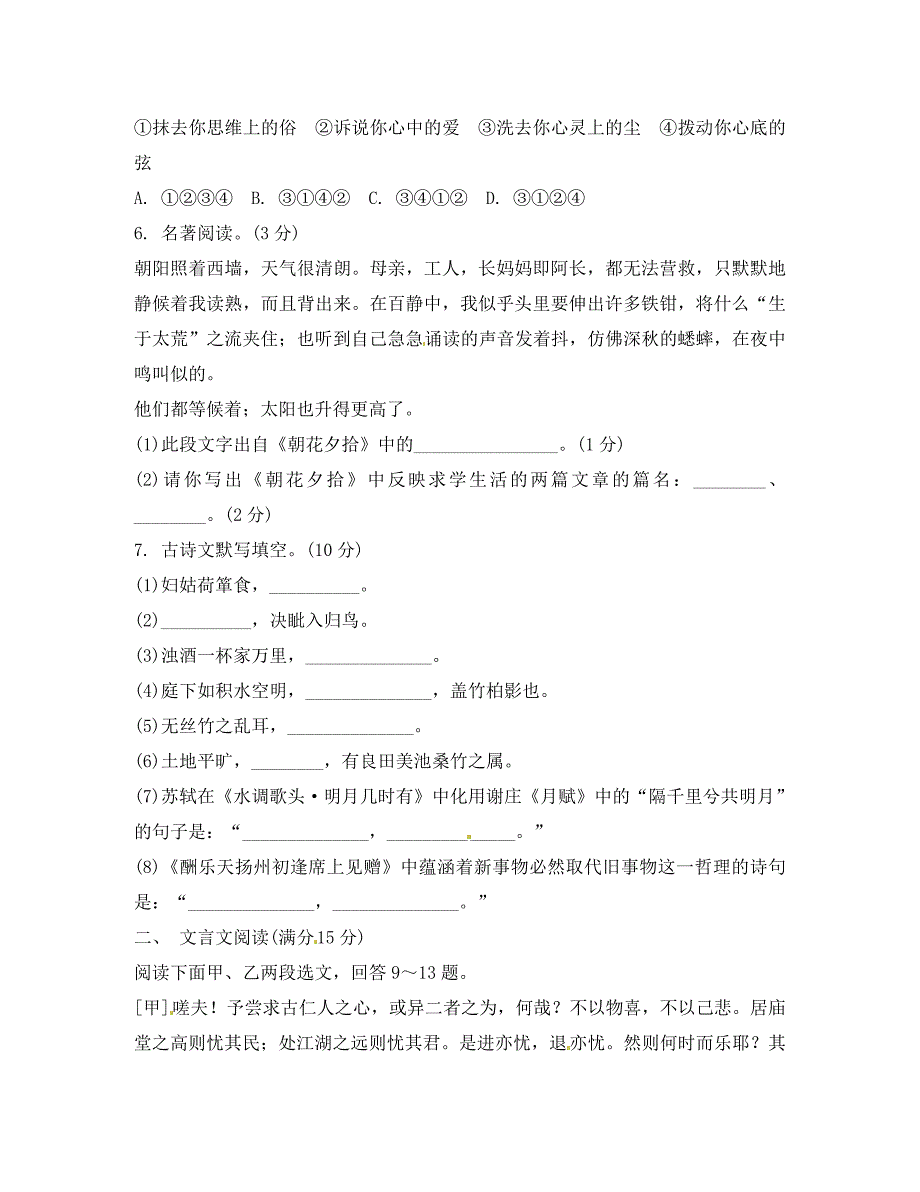 ①抹去你思维上的俗 ②诉说你心中的爱 ③洗去你心灵上的尘 ④拨动你心底的弦

A. ①②③④ B. ③①④② C. ③④①② D. ③①②④

6. 名著阅读。(3 分)

朝阳照着西墙，天气很清朗。母亲，工人，长妈妈即阿长，都无法营救，只默默地静候着我读熟，而且背出来。在百静中，我似乎头里要伸出许多铁钳，将什么“生于太荒”之流夹住；也听到自己急急诵读的声音发着抖，仿佛深秋的蟋蟀，在夜中鸣叫似的。

他们都等候着；太阳也升得更高了。

(1)此段文字出自《朝花夕拾》中的________________。(1 分)

(2)请你写出《朝花夕拾》中反映求学生活的两篇文章的篇名：________、________。(2 分)

7. 古诗文默写填空。(10 分)

(1)妇姑荷箪食，__________。

(2)__________，决眦入归鸟。

(3)浊酒一杯家万里，______________。

(4)庭下如积水空明，______________，盖竹柏影也。

(5)无丝竹之乱耳，______________。

(6)土地平旷，________，有良田美池桑竹之属。

(7)苏轼在《水调歌头·明月几时有》中化用谢庄《月赋》中的“隔千里兮共明月”的句子是：“______________，______________。”

(8)《酬乐天扬州初逢席上见赠》中蕴涵着新事物必然取代旧事物这一哲理的诗句是：“______________，______________。”

二、 文言文阅读(满分15 分)

阅读下面甲、乙两段选文，回答 9～13 题。

[甲]嗟夫！予尝求古仁人之心，或异二者之为，何哉？不以物喜，不以己悲。居庙堂之高则忧其民；处江湖之远则忧其君。是进亦忧，退亦忧。然则何时而乐耶？其